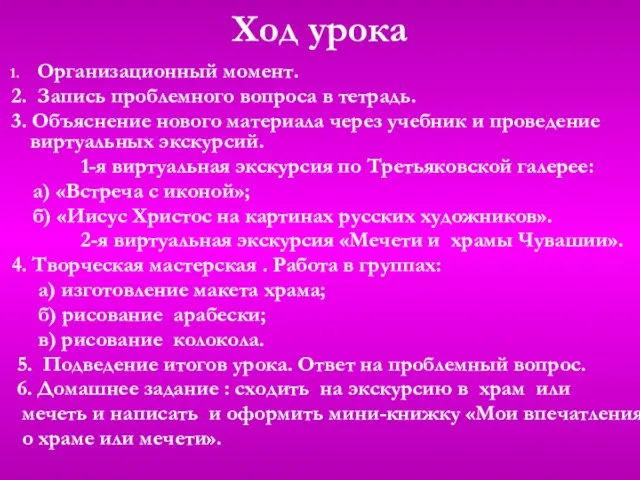 Ход урока

1. Организационный момент.
2. Запись проблемного вопроса в тетрадь.
3. Объяснение нового материала через учебник и проведение виртуальных экскурсий.
1-я виртуальная экскурсия по Третьяковской галерее:
а) «Встреча с иконой»;
б) «Иисус Христос на картинах русских художников».
2-я виртуальная экскурсия «Мечети и храмы Чувашии».
4. Творческая мастерская . Работа в группах:
а) изготовление макета храма;
б) рисование арабески;
в) рисование колокола.
5. Подведение итогов урока. Ответ на проблемный вопрос.
6. Домашнее задание : сходить на экскурсию в храм или мечеть и написать и оформить мини-книжку «Мои впечатления о храме или мечети».